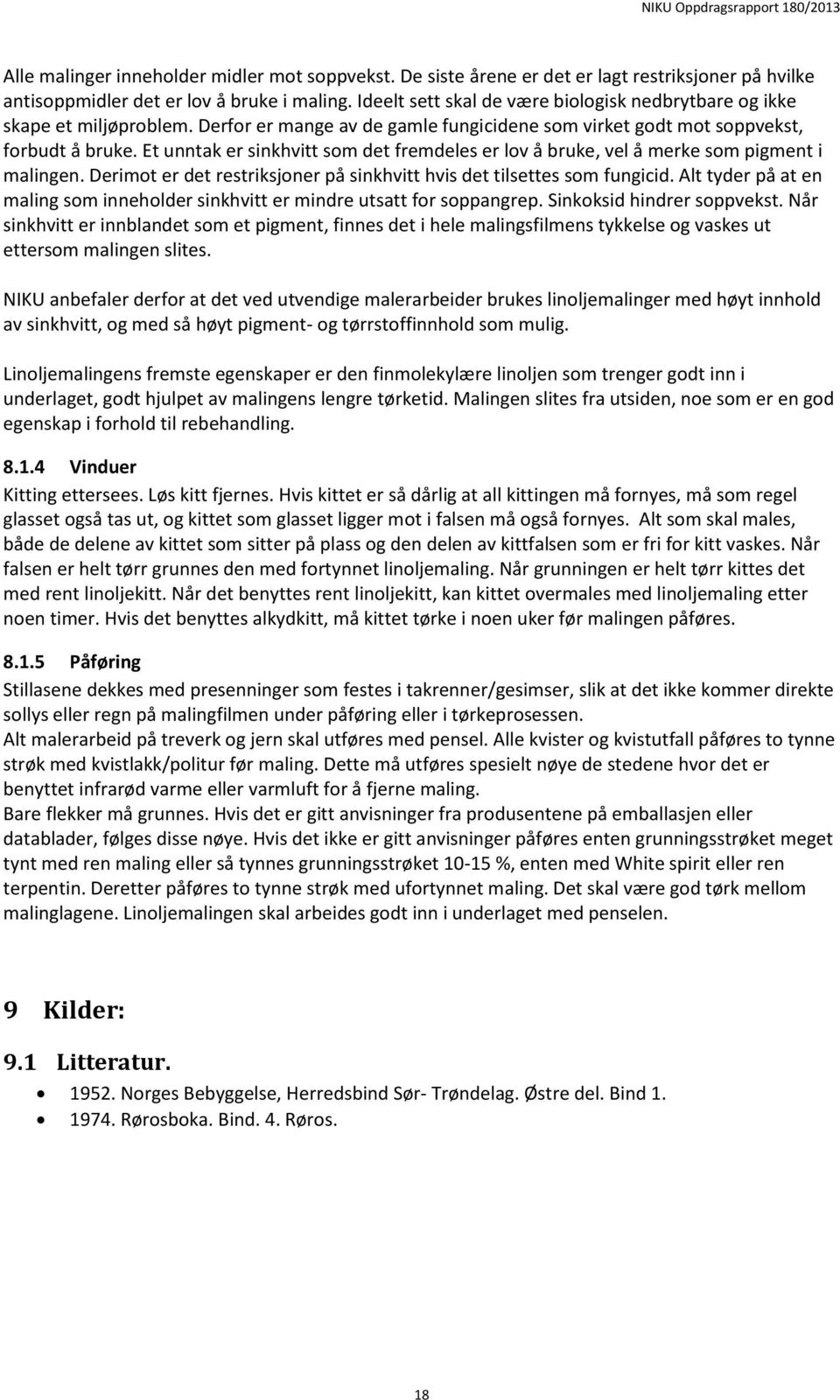 NIKU Oppdragsrapport 180/2013

Alle malinger inneholder midler mot soppvekst. De siste årene er det er lagt restriksjoner på hvilke antisoppmidler det er lov å bruke i maling. Ideelt sett skal de være biologisk nedbrytbare og ikke skape et miljøproblem. Derfor er mange av de gamle fungicidene som virket godt mot soppvekst, forbudt å bruke. Et unntak er sinkhvitt som det fremdeles er lov å bruke, vel å merke som pigment i malingen. Derimot er det restriksjoner på sinkhvitt hvis det tilsettes som fungicid. Alt tyder på at en maling som inneholder sinkhvitt er mindre utsatt for soppangrep. Sinkoksid hindrer soppvekst. Når sinkhvitt er innblandet som et pigment, finnes det i hele malingsfilmens tykkelse og vaskes ut ettersom malingen slites.

NIKU anbefaler derfor at det ved utvendige malerarbeider brukes linoljemalinger med høyt innhold av sinkhvitt, og med så høyt pigment- og tørrstoffinnhold som mulig.

Linoljemalingens fremste egenskaper er den finmolekylære linoljen som trenger godt inn i underlaget, godt hjulpet av malingens lengre tørketid. Malingen slites fra utsiden, noe som er en god egenskap i forhold til rebehandling.

8.1.4 Vinduer
Kitting ettersees. Løs kitt fjernes. Hvis kittet er så dårlig at all kittingen må fornyes, må som regel glasset også tas ut, og kittet som glasset ligger mot i falsen må også fornyes. Alt som skal males, både de delene av kittet som sitter på plass og den delen av kittfalsen som er fri for kitt vaskes. Når falsen er helt tørr grunnes den med fortynnet linoljemaling. Når grunningen er helt tørr kittes det med rent linoljekitt. Når det benyttes rent linoljekitt, kan kittet overmales med linoljemaling etter noen timer. Hvis det benyttes alkydkitt, må kittet tørke i noen uker før malingen påføres.

8.1.5 Påføring
Stillasene dekkes med presenninger som festes i takrenner/gesimser, slik at det ikke kommer direkte sollys eller regn på malingfilmen under påføring eller i tørkeprosessen.
Alt malerarbeid på treverk og jern skal utføres med pensel. Alle kvister og kvistutfall påføres to tynne strøk med kvistlakk/politur før maling. Dette må utføres spesielt nøye de stedene hvor det er benyttet infrarød varme eller varmluft for å fjerne maling.
Bare flekker må grunnes. Hvis det er gitt anvisninger fra produsentene på emballasjen eller datablader, følges disse nøye. Hvis det ikke er gitt anvisninger påføres enten grunningsstrøket meget tynt med ren maling eller så tynnes grunningsstrøket 10-15 %, enten med White spirit eller ren terpentin. Deretter påføres to tynne strøk med ufortynnet maling. Det skal være god tørk mellom malinglagene. Linoljemalingen skal arbeides godt inn i underlaget med penselen.

9 Kilder:

9.1 Litteratur.
• 1952. Norges Bebyggelse, Herredsbind Sør- Trøndelag. Østre del. Bind 1.
• 1974. Rørosboka. Bind. 4. Røros.

18